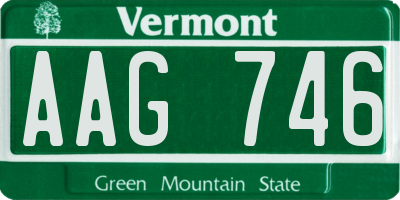 Vermont

AAG 746

Green Mountain State